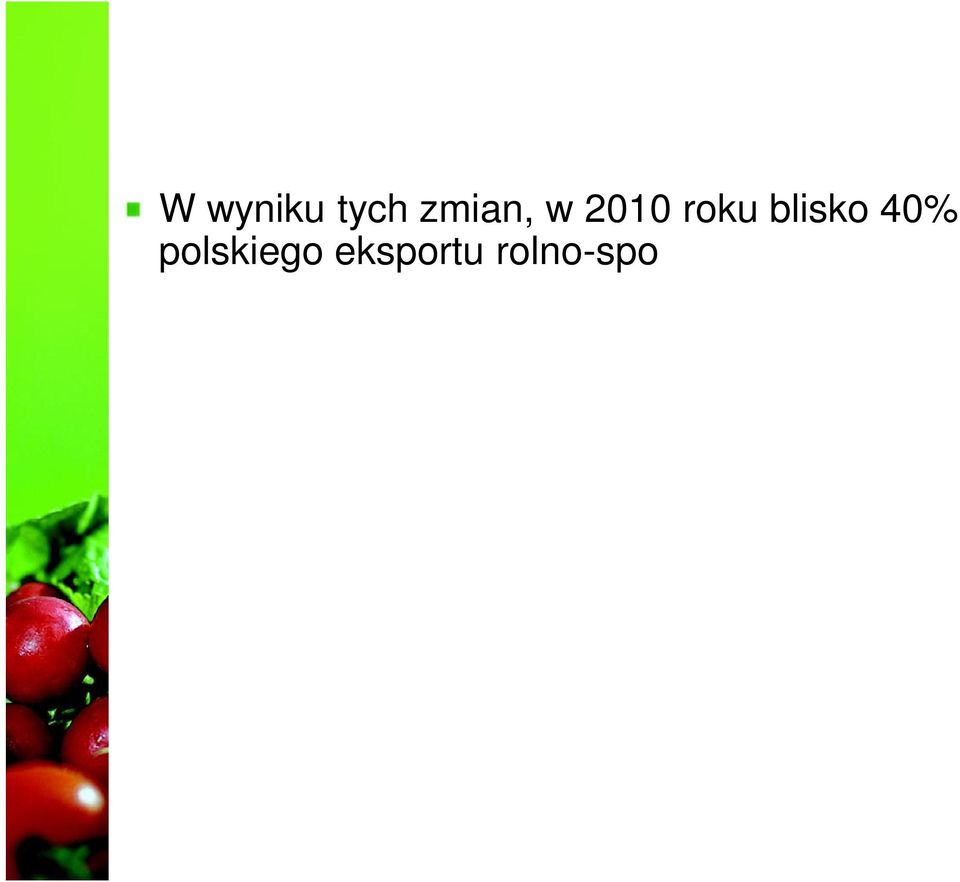 W wyniku tych zmian, w 2010 roku blisko 40% polskiego eksportu rolno-spo